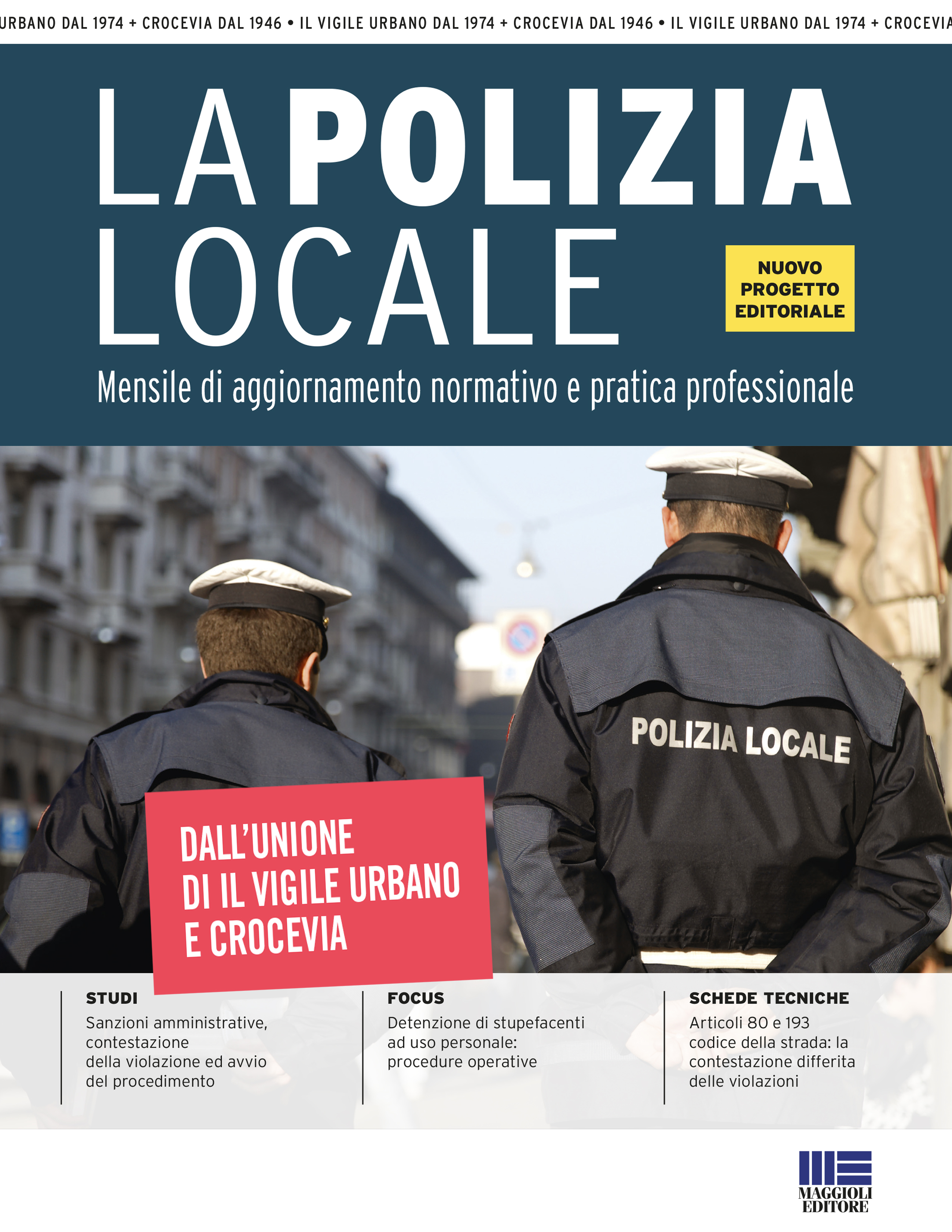 URBANO DAL 1974 + CROCEVIA DAL 1946 • IL VIGILE URBANO DAL 1974 + CROCEVIA DAL 1946 • IL VIGILE URBANO DAL 1974 + CROCEVIA

LA POLIZIA LOCALE

NUOVO PROGETTO EDITORIALE

Mensile di aggiornamento normativo e pratica professionale

POLIZIA LOCALE

DALL'UNIONE DI IL VIGILE URBANO E CROCEVIA

STUDI
Sanzioni amministrative, contestazione della violazione ed avvio del procedimento

FOCUS
Detenzione di stupefacenti ad uso personale: procedure operative

SCHEDE TECNICHE
Articoli 80 e 193 codice della strada: la contestazione differita delle violazioni

MAGGIOLI EDITORE